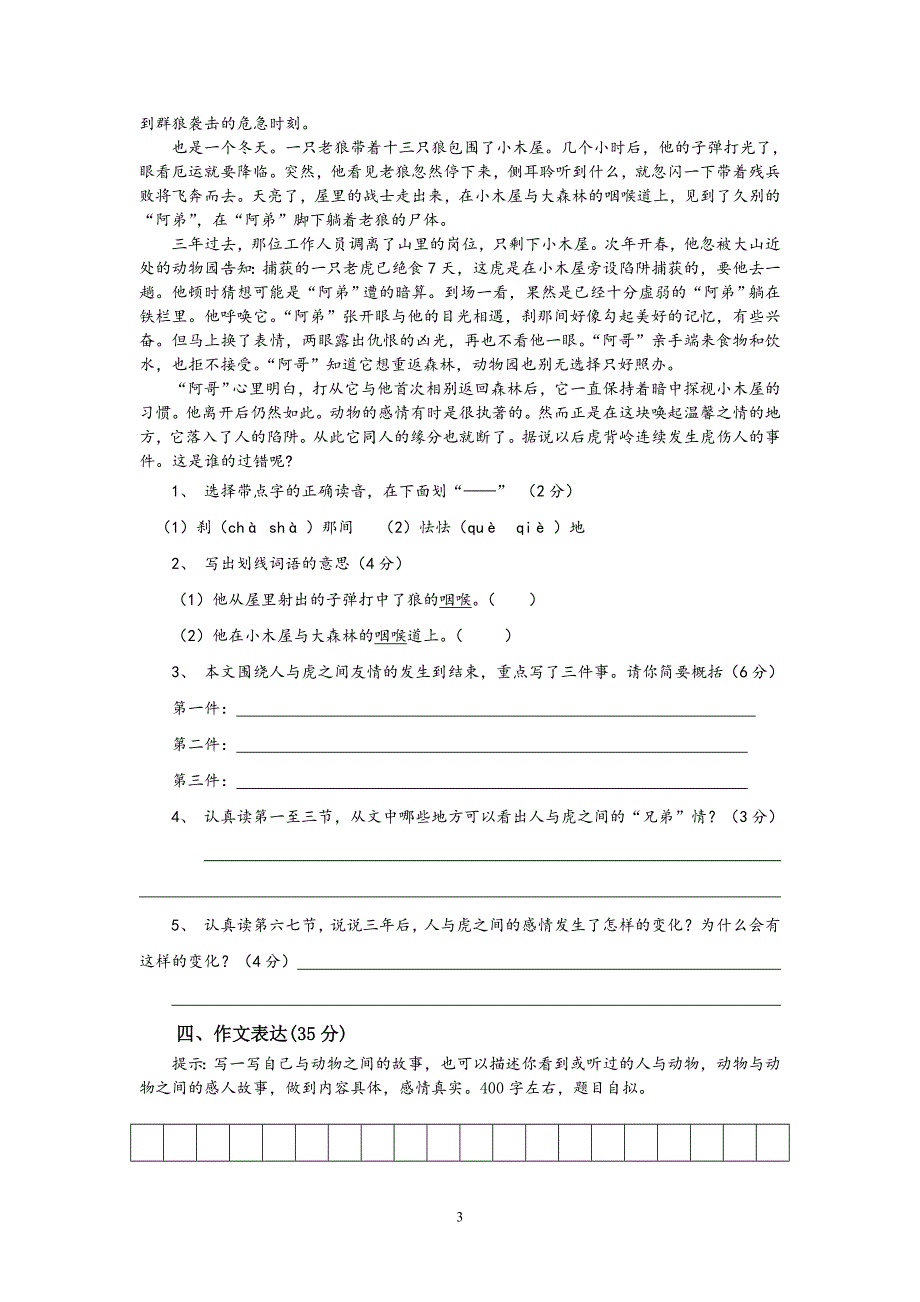 到群狼袭击的危急时刻。

也是一个冬天。一只老狼带着十三只狼包围了小木屋。几个小时后，他的子弹打光了，眼看厄运就要降临。突然，他看见老狼忽然停下来，侧耳聆听到什么，就忽闪一下带着残兵败将飞奔而去。天亮了，屋里的战士走出来，在小木屋与大森林的咽喉道上，见到了久别的“阿弟”，在“阿弟”脚下躺着老狼的尸体。

三年过去，那位工作人员调离了山里的岗位，只剩下小木屋。次年开春，他忽被大山近处的动物园告知：捕获的一只老虎已绝食7天，这虎是在小木屋旁设陷阱捕获的，要他去一趟。他顿时猜想可能是“阿弟”遭的暗算。到场一看，果然是已经十分虚弱的“阿弟”躺在铁栏里。他呼唤它。“阿弟”张开眼与他的目光相遇，刹那间好像勾起美好的记忆，有些兴奋。但马上换了表情，两眼露出仇恨的凶光，再也不看他一眼。“阿哥”亲手端来食物和饮水，也拒不接受。“阿哥”知道它想重返森林，动物园也别无选择只好照办。

“阿哥”心里明白，打从它与他首次相别返回森林后，它一直保持着暗中探视小木屋的习惯。他离开后仍然如此。动物的感情有时是很执著的。然而正是在这块唤起温馨之情的地方，它落入了人的陷阱。从此它同人的缘分也就断了。据说以后虎背岭连续发生虎伤人的事件。这是谁的过错呢？

1、 选择带点字的正确读音，在下面划“——” （2分）

（1）刹（chà shà ）那间　（2）怯怯（què qiè ）地

2、 写出划线词语的意思（4分）

（1）他从屋里射出的子弹打中了狼的咽喉。（　）

（2）他在小木屋与大森林的咽喉道上。（　）

3、 本文围绕人与虎之间友情的发生到结束，重点写了三件事。请你简要概括（6分）

第一件：

第二件：

第三件：

4、 认真读第一至三节，从文中哪些地方可以看出人与虎之间的“兄弟”情？（3分）

5、 认真读第六七节，说说三年后，人与虎之间的感情发生了怎样的变化？为什么会有这样的变化？（4分）

四、作文表达(35分)

提示：写一写自己与动物之间的故事，也可以描述你看到或听过的人与动物，动物与动物之间的感人故事，做到内容具体，感情真实。400字左右，题目自拟。

3